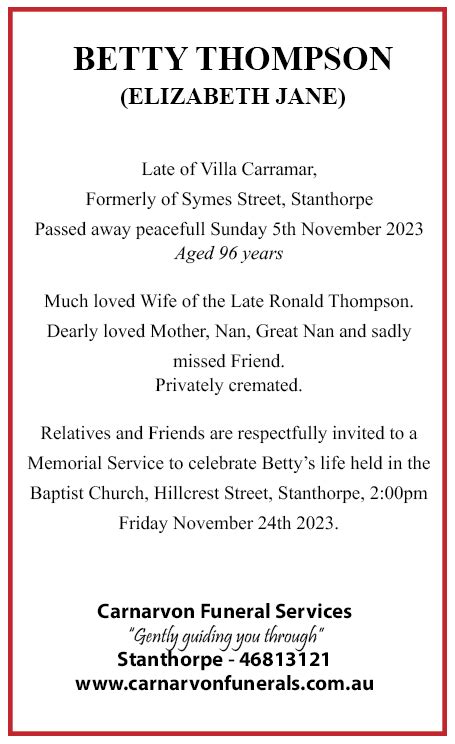 BETTY THOMPSON
(ELIZABETH JANE)

Late of Villa Carramar,
Formerly of Symes Street, Stanthorpe
Passed away peacefull Sunday 5th November 2023
Aged 96 years

Much loved Wife of the Late Ronald Thompson.
Dearly loved Mother, Nan, Great Nan and sadly missed Friend.
Privately cremated.

Relatives and Friends are respectfully invited to a Memorial Service to celebrate Betty's life held in the Baptist Church, Hillcrest Street, Stanthorpe, 2:00pm Friday November 24th 2023.

Carnarvon Funeral Services
"Gently guiding you through"
Stanthorpe - 46813121
www.carnarvonfunerals.com.au